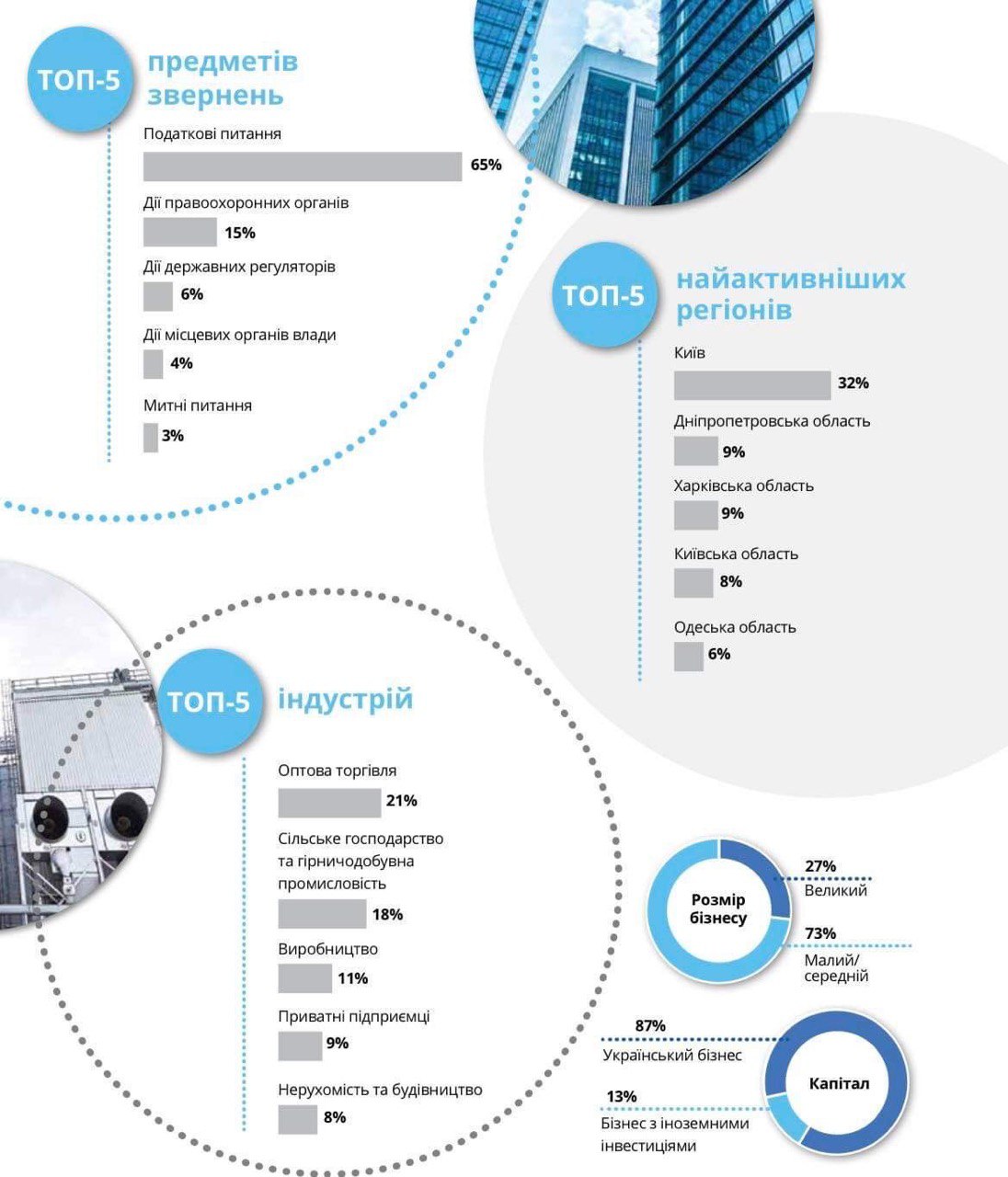 ТОП-5 предметів звернень

Податкові питання
65%

Дії правоохоронних органів
15%

Дії державних регуляторів
6%

Дії місцевих органів влади
4%

Митні питання
3%

ТОП-5 найактивніших регіонів

Київ
32%

Дніпропетровська область
9%

Харківська область
9%

Київська область
8%

Одеська область
6%

ТОП-5 індустрій

Оптова торгівля
21%

Сільське господарство та гірничодобувна промисловість
18%

Виробництво
11%

Приватні підприємці
9%

Нерухомість та будівництво
8%

Розмір бізнесу
27%
Великий
73%
Малий/середній

Капітал
87%
Український бізнес
13%
Бізнес з іноземними інвестиціями